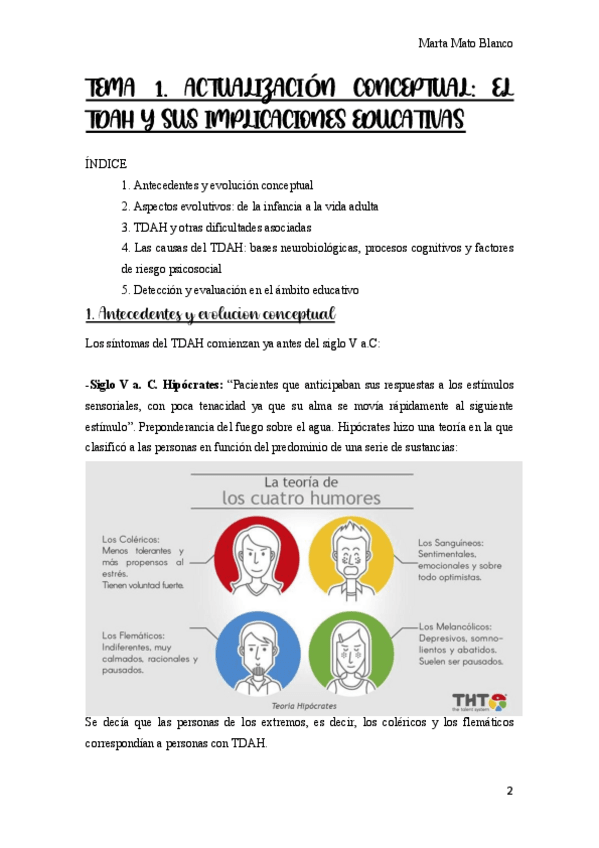 Marta Mato Blanco

TEMA 1. ACTUALIZACIÓN CONCEPTUAL: EL TDAH Y SUS IMPLICACIONES EDUCATIVAS

ÍNDICE

1. Antecedentes y evolución conceptual
2. Aspectos evolutivos: de la infancia a la vida adulta
3. TDAH y otras dificultades asociadas
4. Las causas del TDAH: bases neurobiológicas, procesos cognitivos y factores de riesgo psicosocial
5. Detección y evaluación en el ámbito educativo

1. Antecedentes y evolucion conceptual

Los síntomas del TDAH comienzan ya antes del siglo V a.C:

-Siglo V a. C. Hipócrates: "Pacientes que anticipaban sus respuestas a los estímulos sensoriales, con poca tenacidad ya que su alma se movía rápidamente al siguiente estímulo". Preponderancia del fuego sobre el agua. Hipócrates hizo una teoría en la que clasificó a las personas en función del predominio de una serie de sustancias:

La teoría de los cuatro humores

Los Coléricos: Menos tolerantes y más propensos al estrés. Tienen voluntad fuerte.

Los Sanguíneos: Sentimentales, emocionales y sobre todo optimistas.

Los Flemáticos: Indiferentes, muy calmados, racionales y pausados.

Los Melancólicos: Depresivos, somnolientos y abatidos. Suelen ser pausados.

Teoría Hipócrates

THT the talent system

Se decía que las personas de los extremos, es decir, los coléricos y los flemáticos correspondían a personas con TDAH.

2